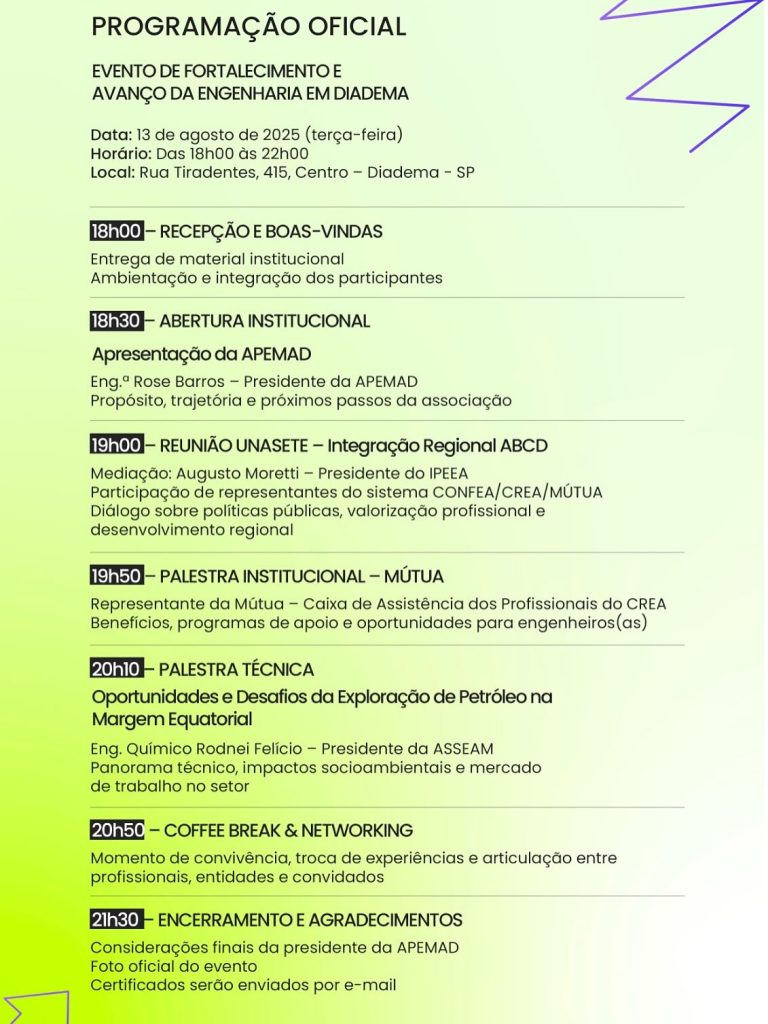 PROGRAMAÇÃO OFICIAL

EVENTO DE FORTALECIMENTO E
AVANÇO DA ENGENHARIA EM DIADEMA

Data: 13 de agosto de 2025 (terça-feira)
Horário: Das 18h00 às 22h00
Local: Rua Tiradentes, 415, Centro – Diadema - SP

18h00 – RECEPÇÃO E BOAS-VINDAS
Entrega de material institucional
Ambientação e integração dos participantes

18h30 – ABERTURA INSTITUCIONAL
Apresentação da APEMAD
Eng.ª Rose Barros – Presidente da APEMAD
Propósito, trajetória e próximos passos da associação

19h00 – REUNIÃO UNASETE – Integração Regional ABCD
Mediação: Augusto Moretti – Presidente do IPEEA
Participação de representantes do sistema CONFEA/CREA/MÚTUA
Diálogo sobre políticas públicas, valorização profissional e desenvolvimento regional

19h50 – PALESTRA INSTITUCIONAL – MÚTUA
Representante da Mútua – Caixa de Assistência dos Profissionais do CREA
Benefícios, programas de apoio e oportunidades para engenheiros(as)

20h10 – PALESTRA TÉCNICA
Oportunidades e Desafios da Exploração de Petróleo na Margem Equatorial
Eng. Químico Rodnei Felício – Presidente da ASSEAM
Panorama técnico, impactos socioambientais e mercado de trabalho no setor

20h50 – COFFEE BREAK & NETWORKING
Momento de convivência, troca de experiências e articulação entre profissionais, entidades e convidados

21h30 – ENCERRAMENTO E AGRADECIMENTOS
Considerações finais da presidente da APEMAD
Foto oficial do evento
Certificados serão enviados por e-mail